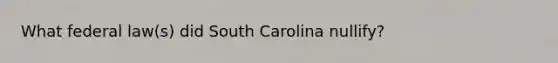 What federal law(s) did South Carolina nullify?